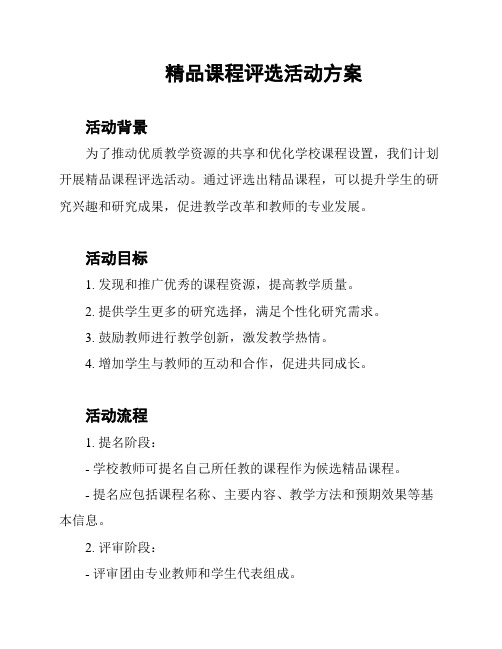 精品课程评选活动方案

活动背景

为了推动优质教学资源的共享和优化学校课程设置，我们计划开展精品课程评选活动。通过评选出精品课程，可以提升学生的研究兴趣和研究成果，促进教学改革和教师的专业发展。

活动目标

1. 发现和推广优秀的课程资源，提高教学质量。

2. 提供学生更多的研究选择，满足个性化研究需求。

3. 鼓励教师进行教学创新，激发教学热情。

4. 增加学生与教师的互动和合作，促进共同成长。

活动流程

1. 提名阶段：

- 学校教师可提名自己所任教的课程作为候选精品课程。

- 提名应包括课程名称、主要内容、教学方法和预期效果等基本信息。

2. 评审阶段：

- 评审团由专业教师和学生代表组成。